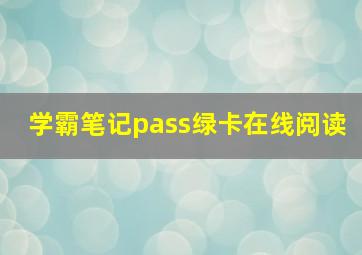 学霸笔记pass绿卡在线阅读